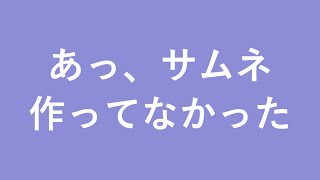 あっ、サムネ
作ってなかった